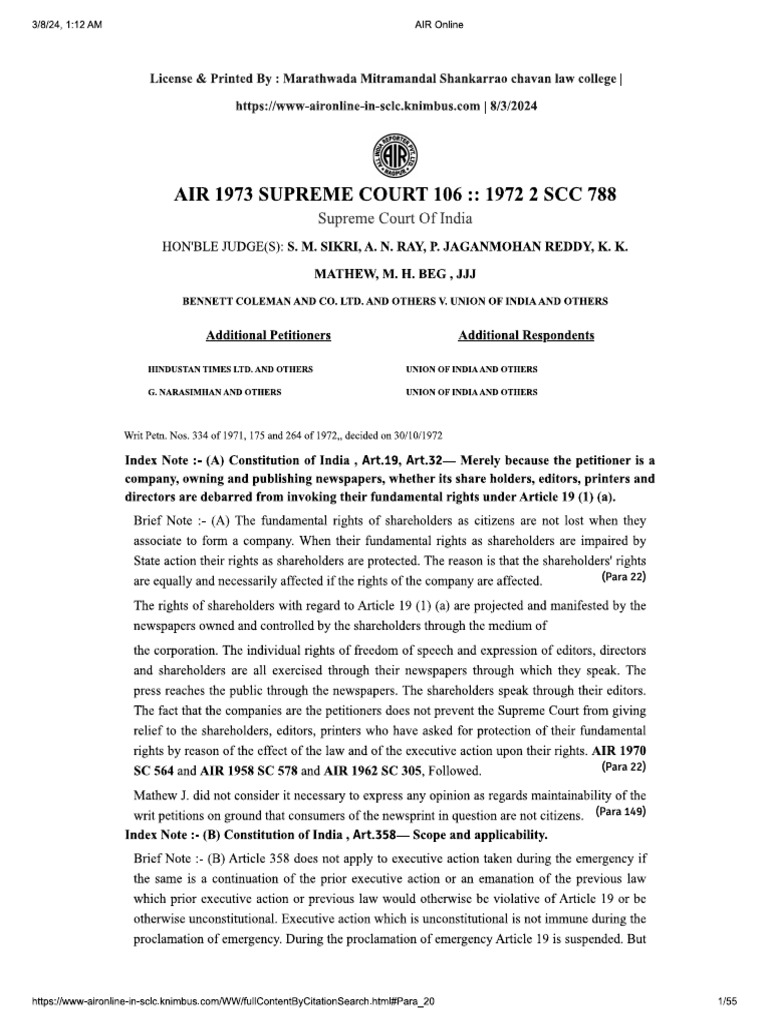 3/8/24, 1:12 AM

AIR Online

License & Printed By : Marathwada Mitramandal Shankarrao chavan law college | https://www-aironline-in-sclc.knimbus.com | 8/3/2024

AIR

AIR 1973 SUPREME COURT 106 :: 1972 2 SCC 788

Supreme Court Of India

HON'BLE JUDGE(S): S. M. SIKRI, A. N. RAY, P. JAGANMOHAN REDDY, K. K. MATHEW, M. H. BEG , JJJ

BENNETT COLEMAN AND CO. LTD. AND OTHERS V. UNION OF INDIA AND OTHERS

| Additional Petitioners | Additional Respondents |
|---|---|
| HINDUSTAN TIMES LTD. AND OTHERS | UNION OF INDIA AND OTHERS |
| G. NARASIMHAN AND OTHERS | UNION OF INDIA AND OTHERS |

Writ Petn. Nos. 334 of 1971, 175 and 264 of 1972,, decided on 30/10/1972

Index Note :- (A) Constitution of India , Art.19, Art.32— Merely because the petitioner is a company, owning and publishing newspapers, whether its share holders, editors, printers and directors are debarred from invoking their fundamental rights under Article 19 (1) (a).

Brief Note :- (A) The fundamental rights of shareholders as citizens are not lost when they associate to form a company. When their fundamental rights as shareholders are impaired by State action their rights as shareholders are protected. The reason is that the shareholders' rights are equally and necessarily affected if the rights of the company are affected. (Para 22)

The rights of shareholders with regard to Article 19 (1) (a) are projected and manifested by the newspapers owned and controlled by the shareholders through the medium of

the corporation. The individual rights of freedom of speech and expression of editors, directors and shareholders are all exercised through their newspapers through which they speak. The press reaches the public through the newspapers. The shareholders speak through their editors. The fact that the companies are the petitioners does not prevent the Supreme Court from giving relief to the shareholders, editors, printers who have asked for protection of their fundamental rights by reason of the effect of the law and of the executive action upon their rights. AIR 1970 SC 564 and AIR 1958 SC 578 and AIR 1962 SC 305, Followed. (Para 22)

Mathew J. did not consider it necessary to express any opinion as regards maintainability of the writ petitions on ground that consumers of the newsprint in question are not citizens. (Para 149)

Index Note :- (B) Constitution of India , Art.358— Scope and applicability.

Brief Note :- (B) Article 358 does not apply to executive action taken during the emergency if the same is a continuation of the prior executive action or an emanation of the previous law which prior executive action or previous law would otherwise be violative of Article 19 or be otherwise unconstitutional. Executive action which is unconstitutional is not immune during the proclamation of emergency. During the proclamation of emergency Article 19 is suspended. But

https://www-aironline-in-sclc.knimbus.com/WW/fullContentByCitationSearch.html#Para_20

1/55